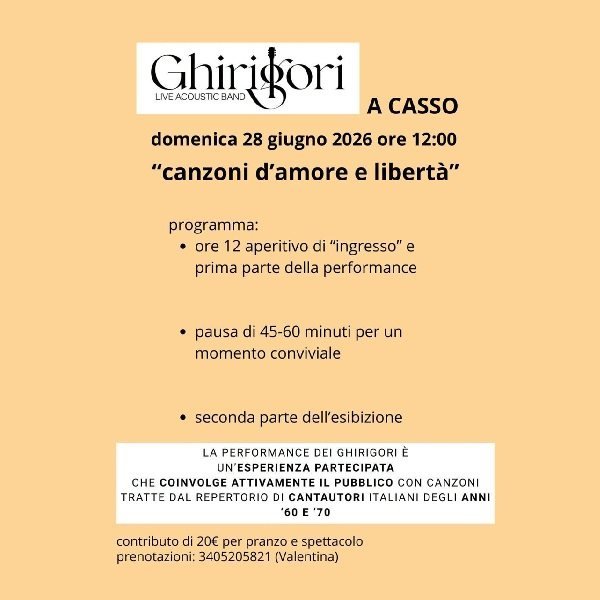 Ghirigori
LIVE ACOUSTIC BAND

A CASSO

domenica 28 giugno 2026 ore 12:00

“canzoni d’amore e libertà”

programma:
• ore 12 aperitivo di “ingresso” e prima parte della performance

• pausa di 45-60 minuti per un momento conviviale

• seconda parte dell’esibizione

LA PERFORMANCE DEI GHIRIGORI È UN’ESPERIENZA PARTECIPATA CHE COINVOLGE ATTIVAMENTE IL PUBBLICO CON CANZONI TRATTE DAL REPERTORIO DI CANTAUTORI ITALIANI DEGLI ANNI ’60 E ’70

contributo di 20€ per pranzo e spettacolo
prenotazioni: 3405205821 (Valentina)